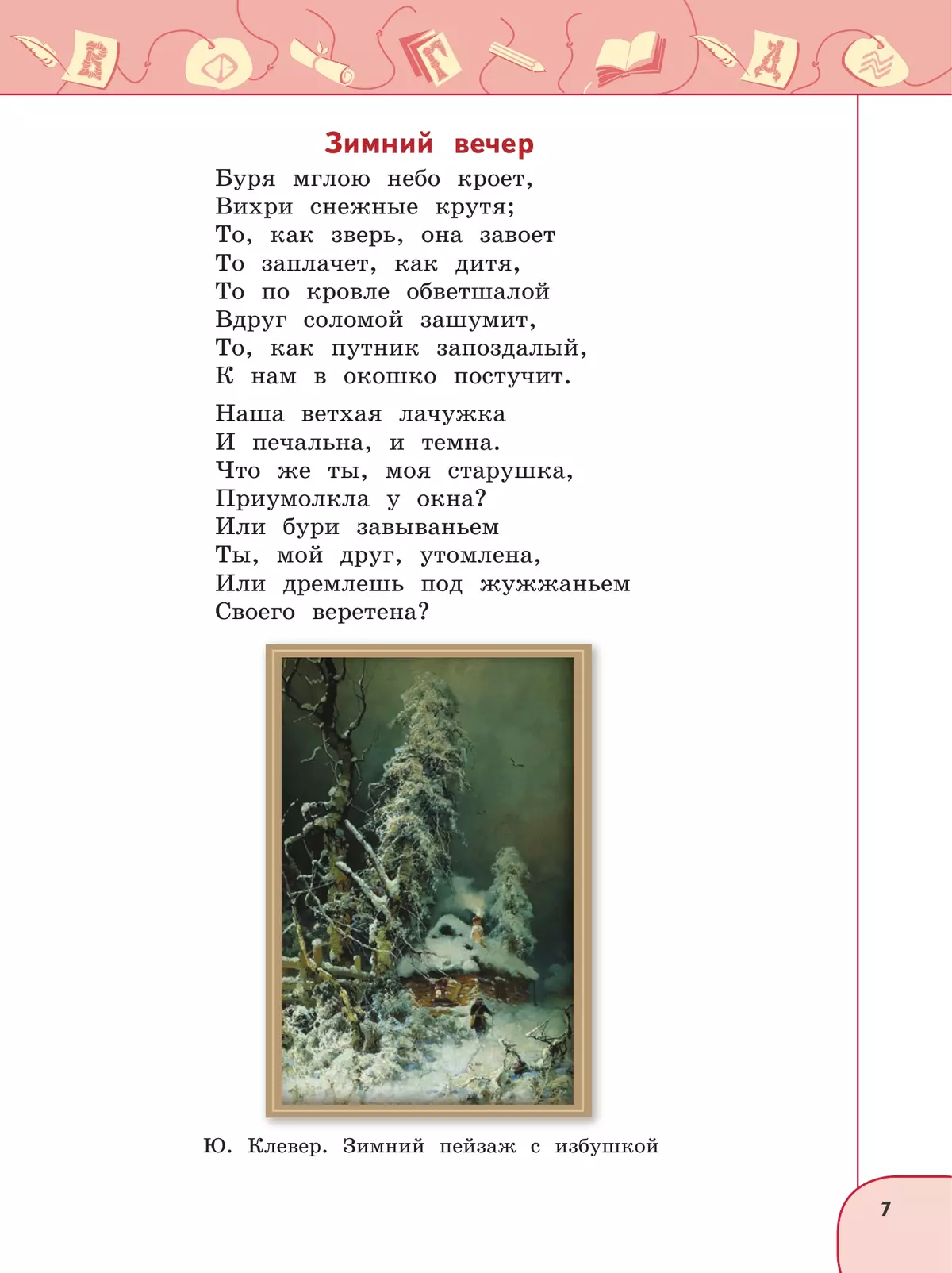 Зимний вечер

Буря мглою небо кроет,
Вихри снежные крутя;
То, как зверь, она завоет
То заплачет, как дитя,
То по кровле обветшалой
Вдруг соломой зашумит,
То, как путник запоздалый,
К нам в окошко постучит.

Наша ветхая лачужка
И печальна, и темна.
Что же ты, моя старушка,
Приумолкла у окна?
Или бури завываньем
Ты, мой друг, утомлена,
Или дремлешь под жужжаньем
Своего веретена?

Ю. Клевер. Зимний пейзаж с избушкой

7